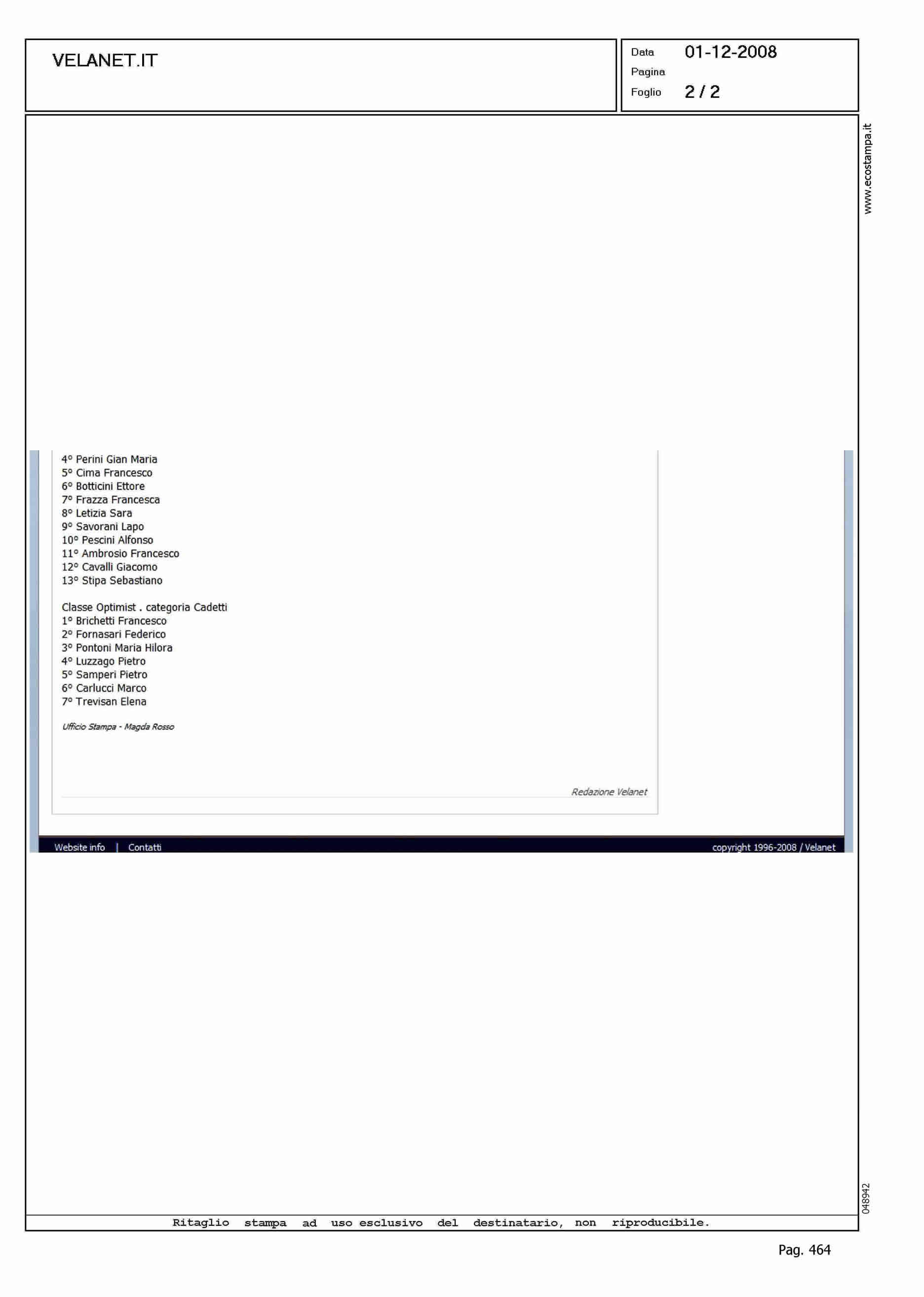 VELANET.IT

Data 01-12-2008
Pagina
Foglio 2 / 2

www.ecostampa.it

4° Perini Gian Maria
5° Cima Francesco
6° Botticini Ettore
7° Frazza Francesca
8° Letizia Sara
9° Savorani Lapo
10° Pescini Alfonso
11° Ambrosio Francesco
12° Cavalli Giacomo
13° Stipa Sebastiano

Classe Optimist . categoria Cadetti
1° Brichetti Francesco
2° Fornasari Federico
3° Pontoni Maria Hilora
4° Luzzago Pietro
5° Samperi Pietro
6° Carlucci Marco
7° Trevisan Elena

Ufficio Stampa - Magda Rosso

Redazione Velanet

Website info | Contatti

copyright 1996-2008 / Velanet

048942

Ritaglio stampa ad uso esclusivo del destinatario, non riproducibile.

Pag. 464